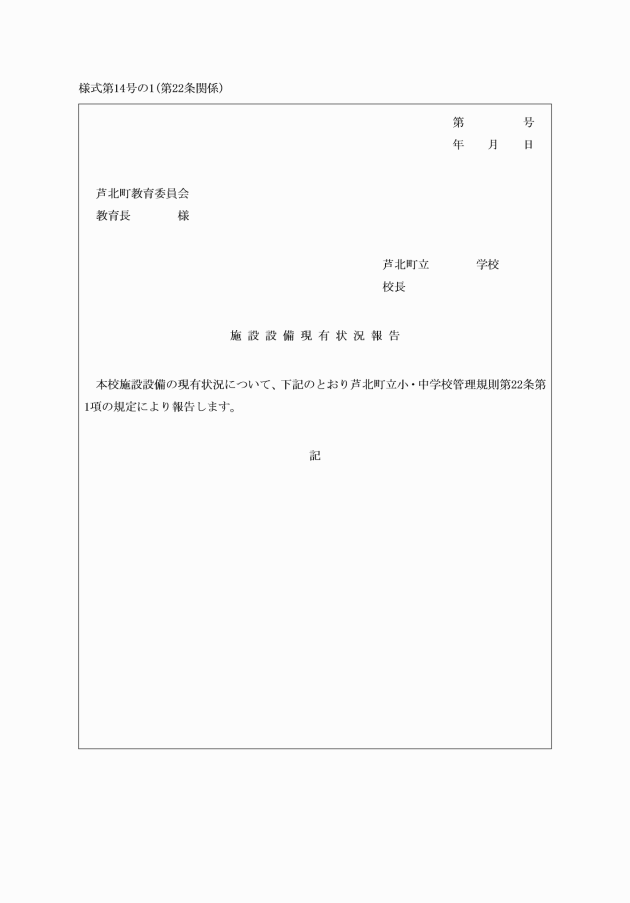 様式第14号の1(第22条関係)

第　　号
年　月　日

芦北町教育委員会
教育長　　様

芦北町立　　学校
校長

施設設備現有状況報告

本校施設設備の現有状況について、下記のとおり芦北町立小・中学校管理規則第22条第1項の規定により報告します。

記